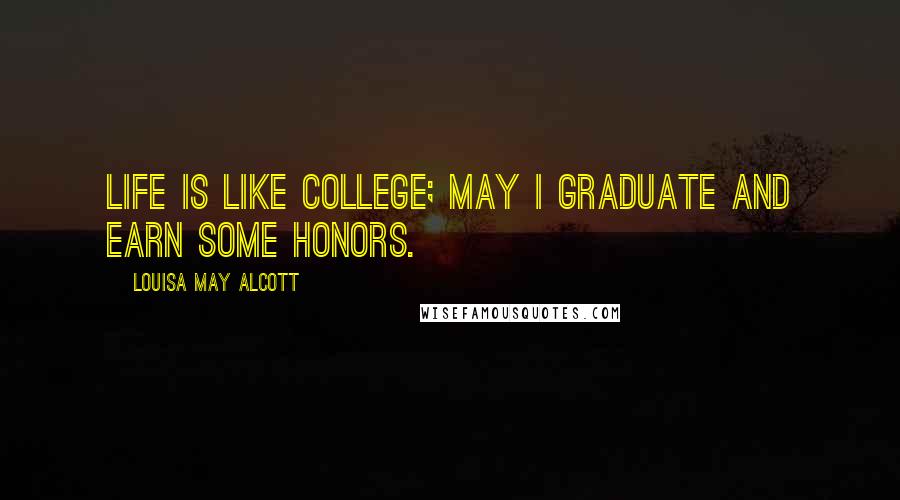 LIFE IS LIKE COLLEGE; MAY I GRADUATE AND EARN SOME HONORS.

LOUISA MAY ALCOTT

WISEFAMOUSQUOTES.COM